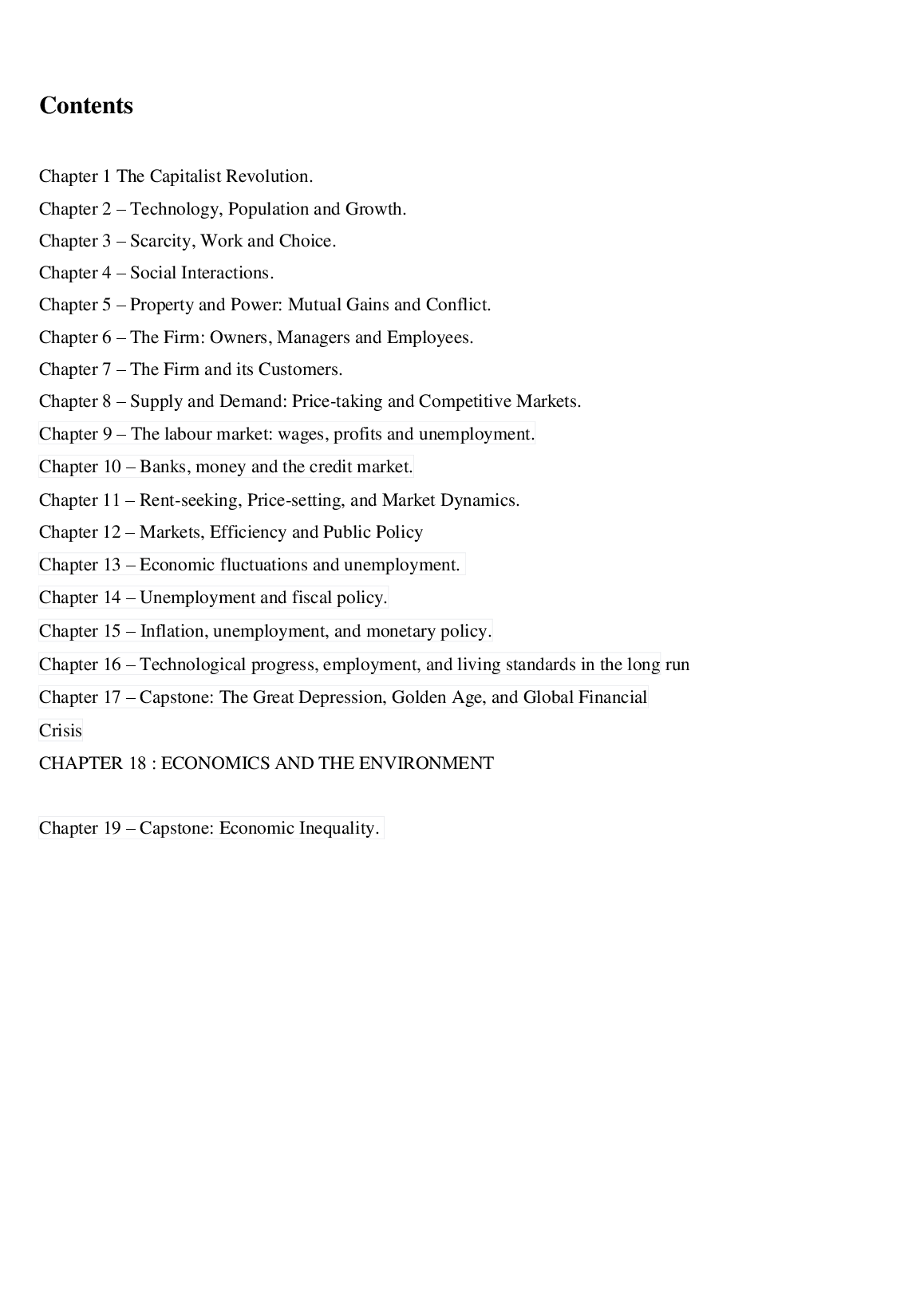 Contents

Chapter 1 The Capitalist Revolution.
Chapter 2 – Technology, Population and Growth.
Chapter 3 – Scarcity, Work and Choice.
Chapter 4 – Social Interactions.
Chapter 5 – Property and Power: Mutual Gains and Conflict.
Chapter 6 – The Firm: Owners, Managers and Employees.
Chapter 7 – The Firm and its Customers.
Chapter 8 – Supply and Demand: Price-taking and Competitive Markets.
Chapter 9 – The labour market: wages, profits and unemployment.
Chapter 10 – Banks, money and the credit market.
Chapter 11 – Rent-seeking, Price-setting, and Market Dynamics.
Chapter 12 – Markets, Efficiency and Public Policy
Chapter 13 – Economic fluctuations and unemployment.
Chapter 14 – Unemployment and fiscal policy.
Chapter 15 – Inflation, unemployment, and monetary policy.
Chapter 16 – Technological progress, employment, and living standards in the long run
Chapter 17 – Capstone: The Great Depression, Golden Age, and Global Financial Crisis
CHAPTER 18 : ECONOMICS AND THE ENVIRONMENT

Chapter 19 – Capstone: Economic Inequality.